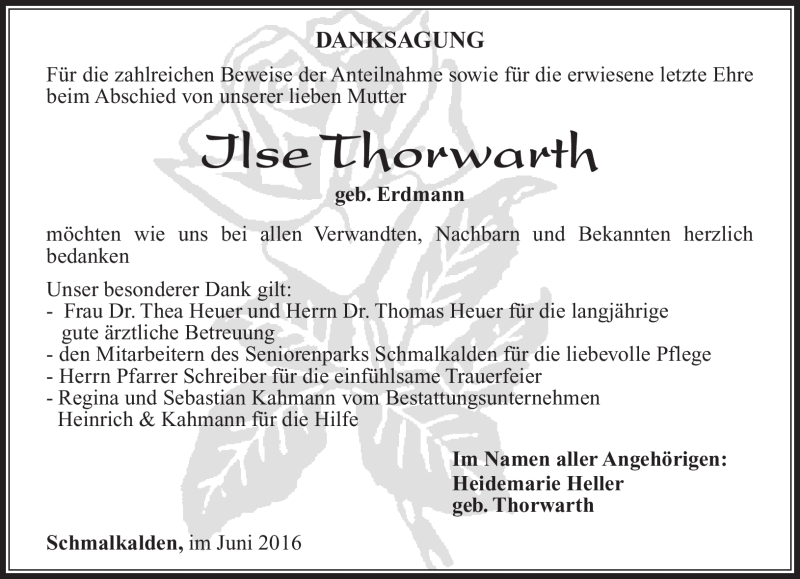 DANKSAGUNG

Für die zahlreichen Beweise der Anteilnahme sowie für die erwiesene letzte Ehre beim Abschied von unserer lieben Mutter

Ilse Thorwarth

geb. Erdmann

möchten wie uns bei allen Verwandten, Nachbarn und Bekannten herzlich bedanken

Unser besonderer Dank gilt:
- Frau Dr. Thea Heuer und Herrn Dr. Thomas Heuer für die langjährige gute ärztliche Betreuung
- den Mitarbeitern des Seniorenparks Schmalkalden für die liebevolle Pflege
- Herrn Pfarrer Schreiber für die einfühlsame Trauerfeier
- Regina und Sebastian Kahmann vom Bestattungsunternehmen Heinrich & Kahmann für die Hilfe

Im Namen aller Angehörigen:
Heidemarie Heller
geb. Thorwarth

Schmalkalden, im Juni 2016